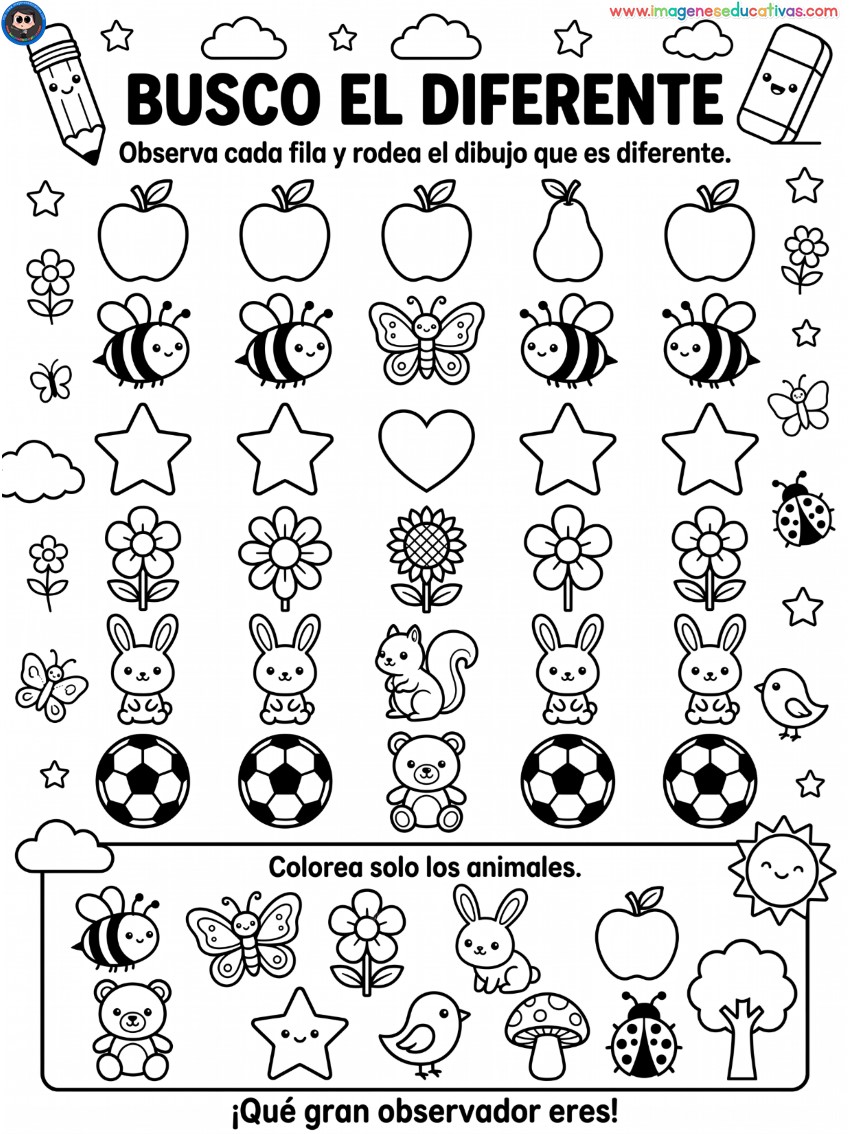 www.imageneseducativas.com

BUSCO EL DIFERENTE

Observa cada fila y rodea el dibujo que es diferente.

Colorea solo los animales.

¡Qué gran observador eres!